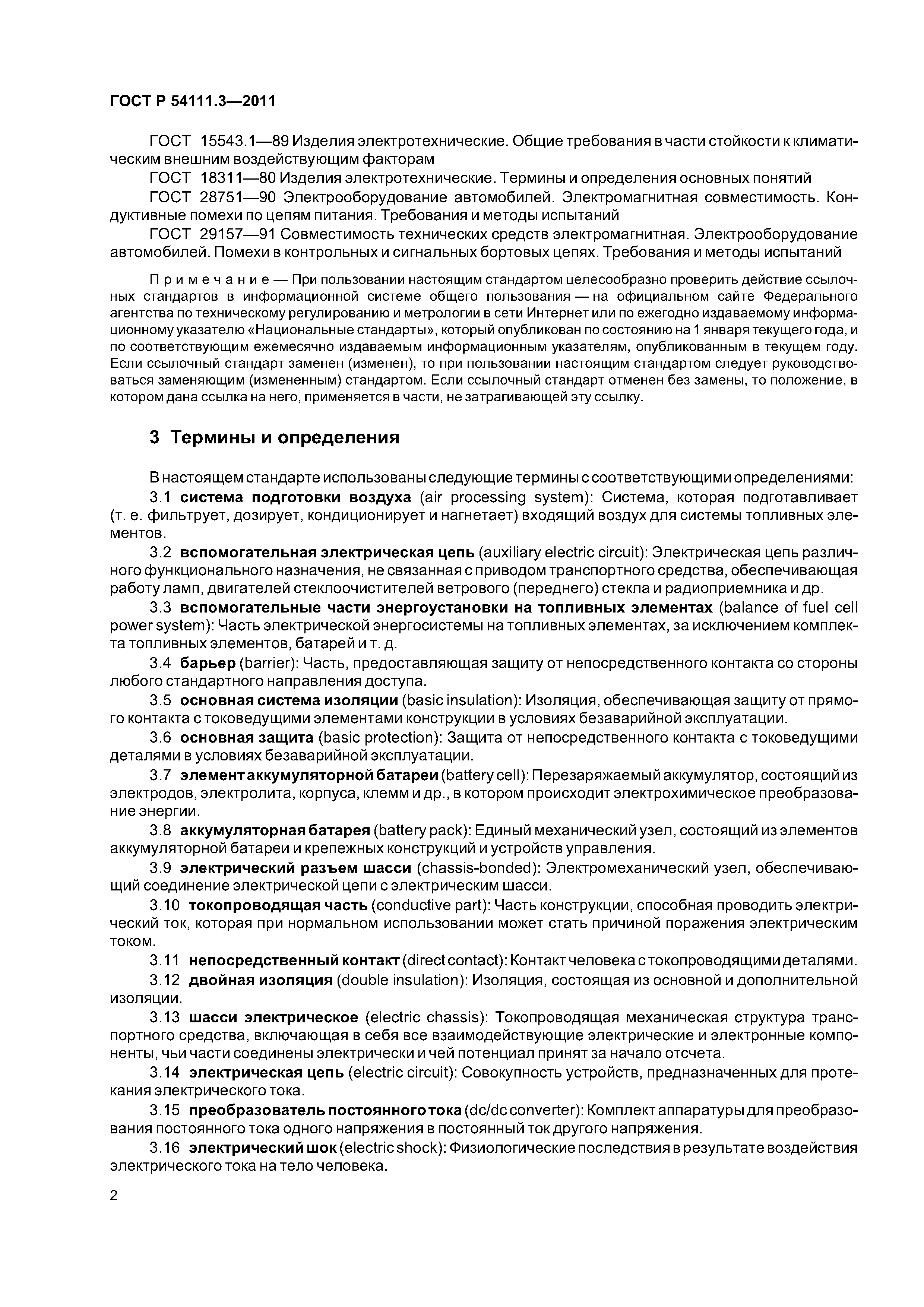 ГОСТ Р 54111.3—2011

ГОСТ 15543.1—89 Изделия электротехнические. Общие требования в части стойкости к климатическим внешним воздействующим факторам

ГОСТ 18311—80 Изделия электротехнические. Термины и определения основных понятий

ГОСТ 28751—90 Электрооборудование автомобилей. Электромагнитная совместимость. Кондуктивные помехи по цепям питания. Требования и методы испытаний

ГОСТ 29157—91 Совместимость технических средств электромагнитная. Электрооборудование автомобилей. Помехи в контрольных и сигнальных бортовых цепях. Требования и методы испытаний

Примечание — При пользовании настоящим стандартом целесообразно проверить действие ссылочных стандартов в информационной системе общего пользования — на официальном сайте Федерального агентства по техническому регулированию и метрологии в сети Интернет или по ежегодно издаваемому информационному указателю «Национальные стандарты», который опубликован по состоянию на 1 января текущего года, и по соответствующим ежемесячно издаваемым информационным указателям, опубликованным в текущем году. Если ссылочный стандарт заменен (изменен), то при пользовании настоящим стандартом следует руководствоваться заменяющим (измененным) стандартом. Если ссылочный стандарт отменен без замены, то положение, в котором дана ссылка на него, применяется в части, не затрагивающей эту ссылку.

3 Термины и определения

В настоящем стандарте использованы следующие термины с соответствующими определениями:

3.1 система подготовки воздуха (air processing system): Система, которая подготавливает (т. е. фильтрует, дозирует, кондиционирует и нагнетает) входящий воздух для системы топливных элементов.

3.2 вспомогательная электрическая цепь (auxiliary electric circuit): Электрическая цепь различного функционального назначения, не связанная с приводом транспортного средства, обеспечивающая работу ламп, двигателей стеклоочистителей ветрового (переднего) стекла и радиоприемника и др.

3.3 вспомогательные части энергоустановки на топливных элементах (balance of fuel cell power system): Часть электрической энергосистемы на топливных элементах, за исключением комплекта топливных элементов, батарей и т. д.

3.4 барьер (barrier): Часть, предоставляющая защиту от непосредственного контакта со стороны любого стандартного направления доступа.

3.5 основная система изоляции (basic insulation): Изоляция, обеспечивающая защиту от прямого контакта с токоведущими элементами конструкции в условиях безаварийной эксплуатации.

3.6 основная защита (basic protection): Защита от непосредственного контакта с токоведущими деталями в условиях безаварийной эксплуатации.

3.7 элемент аккумуляторной батареи (battery cell): Перезаряжаемый аккумулятор, состоящий из электродов, электролита, корпуса, клемм и др., в котором происходит электрохимическое преобразование энергии.

3.8 аккумуляторная батарея (battery pack): Единый механический узел, состоящий из элементов аккумуляторной батареи и крепежных конструкций и устройств управления.

3.9 электрический разъем шасси (chassis-bonded): Электромеханический узел, обеспечивающий соединение электрической цепи с электрическим шасси.

3.10 токопроводящая часть (conductive part): Часть конструкции, способная проводить электрический ток, которая при нормальном использовании может стать причиной поражения электрическим током.

3.11 непосредственный контакт (direct contact): Контакт человека с токопроводящими деталями.

3.12 двойная изоляция (double insulation): Изоляция, состоящая из основной и дополнительной изоляции.

3.13 шасси электрическое (electric chassis): Токопроводящая механическая структура транспортного средства, включающая в себя все взаимодействующие электрические и электронные компоненты, чьи части соединены электрически и чей потенциал принят за начало отсчета.

3.14 электрическая цепь (electric circuit): Совокупность устройств, предназначенных для протекания электрического тока.

3.15 преобразователь постоянного тока (dc/dc converter): Комплект аппаратуры для преобразования постоянного тока одного напряжения в постоянный ток другого напряжения.

3.16 электрический шок (electric shock): Физиологические последствия в результате воздействия электрического тока на тело человека.

2